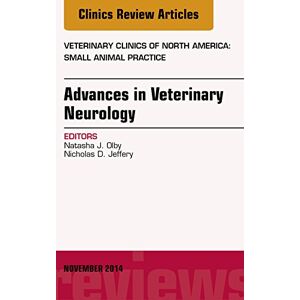 Clinics Review Articles

VETERINARY CLINICS OF NORTH AMERICA: SMALL ANIMAL PRACTICE

Advances in Veterinary Neurology

EDITORS
Natasha J. Olby
Nicholas D. Jeffery

NOVEMBER 2014

reviews